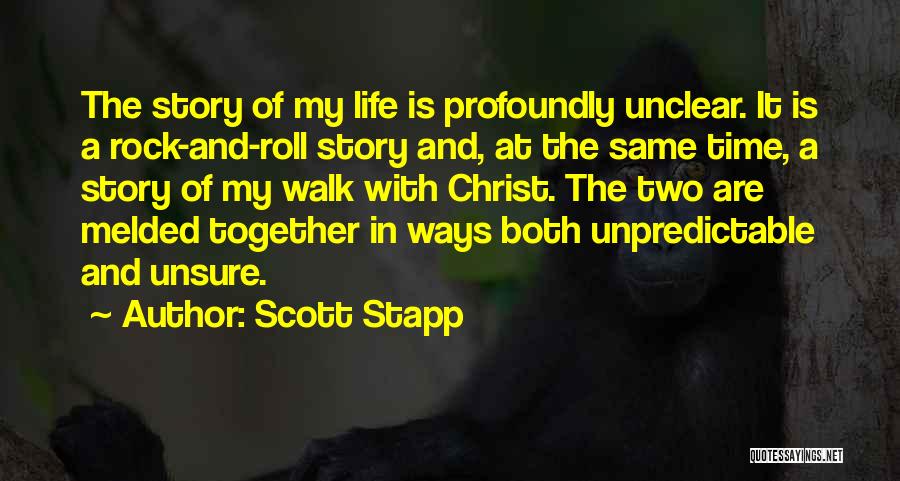 The story of my life is profoundly unclear. It is a rock-and-roll story and, at the same time, a story of my walk with Christ. The two are melded together in ways both unpredictable and unsure.

~ Author: Scott Stapp

QUOTESSAYINGS.NET